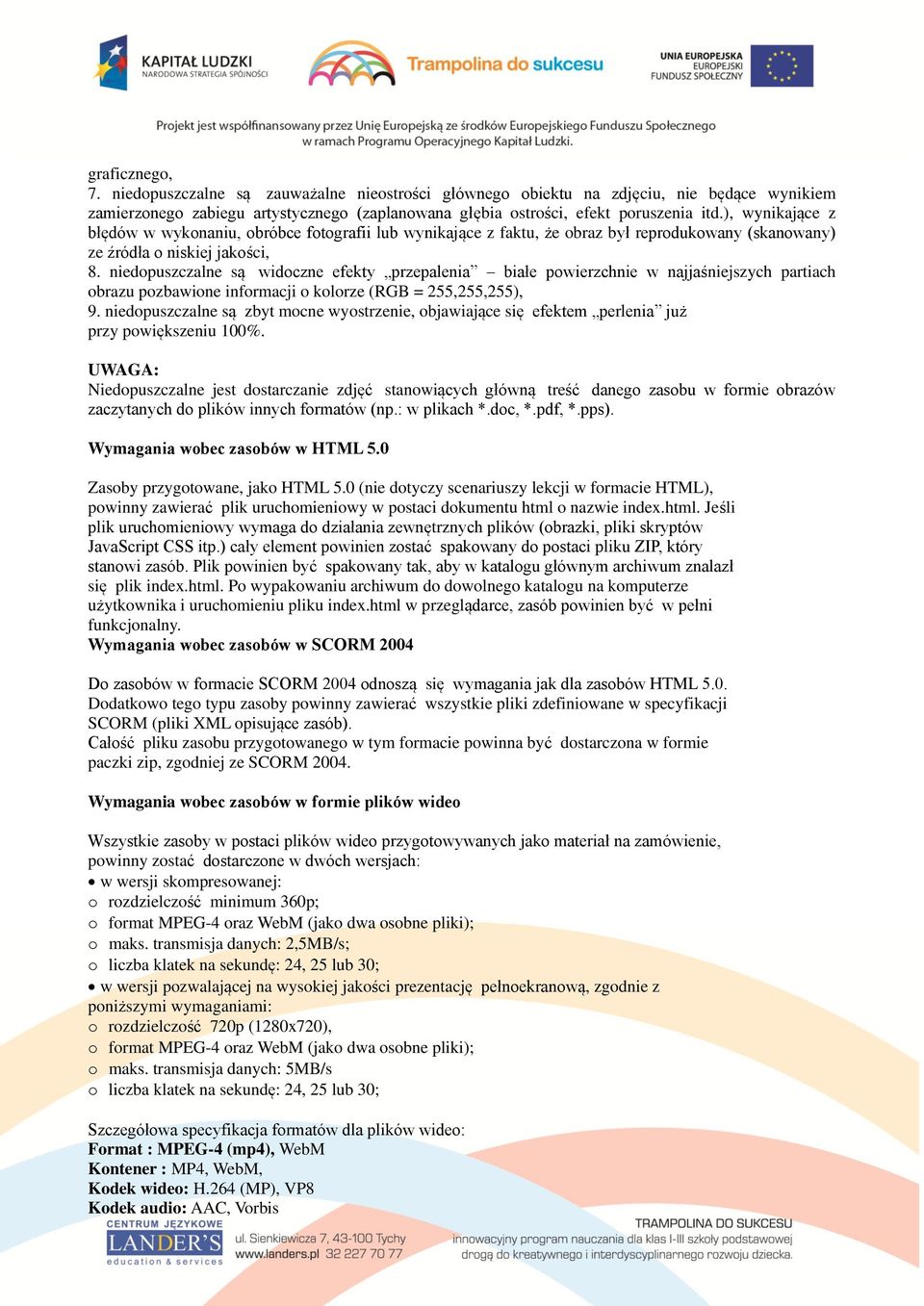 KAPITAŁ LUDZKI
NARODOWA STRATEGIA SPÓJNOŚCI

Trampolina do sukcesu

UNIA EUROPEJSKA
EUROPEJSKI
FUNDUSZ SPOŁECZNY

Projekt jest współfinansowany przez Unię Europejską ze środków Europejskiego Funduszu Społecznego
w ramach Programu Operacyjnego Kapitał Ludzki.

graficznego,
7. niedopuszczalne są zauważalne nieostrości głównego obiektu na zdjęciu, nie będące wynikiem zamierzonego zabiegu artystycznego (zaplanowana głębia ostrości, efekt poruszenia itd.), wynikające z błędów w wykonaniu, obróbce fotografii lub wynikające z faktu, że obraz był reprodukowany (skanowany) ze źródła o niskiej jakości,
8. niedopuszczalne są widoczne efekty „przepalenia” – białe powierzchnie w najjaśniejszych partiach obrazu pozbawione informacji o kolorze (RGB = 255,255,255),
9. niedopuszczalne są zbyt mocne wyostrzenie, objawiające się efektem „perlenia” już przy powiększeniu 100%.

UWAGA:
Niedopuszczalne jest dostarczanie zdjęć stanowiących główną treść danego zasobu w formie obrazów zaczytanych do plików innych formatów (np.: w plikach *.doc, *.pdf, *.pps).

Wymagania wobec zasobów w HTML 5.0

Zasoby przygotowane, jako HTML 5.0 (nie dotyczy scenariuszy lekcji w formacie HTML), powinny zawierać plik uruchomieniowy w postaci dokumentu html o nazwie index.html. Jeśli plik uruchomieniowy wymaga do działania zewnętrznych plików (obrazki, pliki skryptów JavaScript CSS itp.) cały element powinien zostać spakowany do postaci pliku ZIP, który stanowi zasób. Plik powinien być spakowany tak, aby w katalogu głównym archiwum znalazł się plik index.html. Po wypakowaniu archiwum do dowolnego katalogu na komputerze użytkownika i uruchomieniu pliku index.html w przeglądarce, zasób powinien być w pełni funkcjonalny.
Wymagania wobec zasobów w SCORM 2004

Do zasobów w formacie SCORM 2004 odnoszą się wymagania jak dla zasobów HTML 5.0. Dodatkowo tego typu zasoby powinny zawierać wszystkie pliki zdefiniowane w specyfikacji SCORM (pliki XML opisujące zasób).
Całość pliku zasobu przygotowanego w tym formacie powinna być dostarczona w formie paczki zip, zgodniej ze SCORM 2004.

Wymagania wobec zasobów w formie plików wideo

Wszystkie zasoby w postaci plików wideo przygotowywanych jako materiał na zamówienie, powinny zostać dostarczone w dwóch wersjach:
• w wersji skompresowanej:
o rozdzielczość minimum 360p;
o format MPEG-4 oraz WebM (jako dwa osobne pliki);
o maks. transmisja danych: 2,5MB/s;
o liczba klatek na sekundę: 24, 25 lub 30;
• w wersji pozwalającej na wysokiej jakości prezentację pełnoekranową, zgodnie z poniższymi wymaganiami:
o rozdzielczość 720p (1280x720),
o format MPEG-4 oraz WebM (jako dwa osobne pliki);
o maks. transmisja danych: 5MB/s
o liczba klatek na sekundę: 24, 25 lub 30;

Szczegółowa specyfikacja formatów dla plików wideo:
Format : MPEG-4 (mp4), WebM
Kontener : MP4, WebM,
Kodek wideo: H.264 (MP), VP8
Kodek audio: AAC, Vorbis

CENTRUM JĘZYKOWE
LANDER'S
education & services
ul. Sienkiewicza 7, 43-100 Tychy
www.landers.pl 32 227 70 77

TRAMPOLINA DO SUKCESU
innowacyjny program nauczania dla klas I-III szkoły podstawowej
drogą do kreatywnego i interdyscyplinarnego rozwoju dziecka.